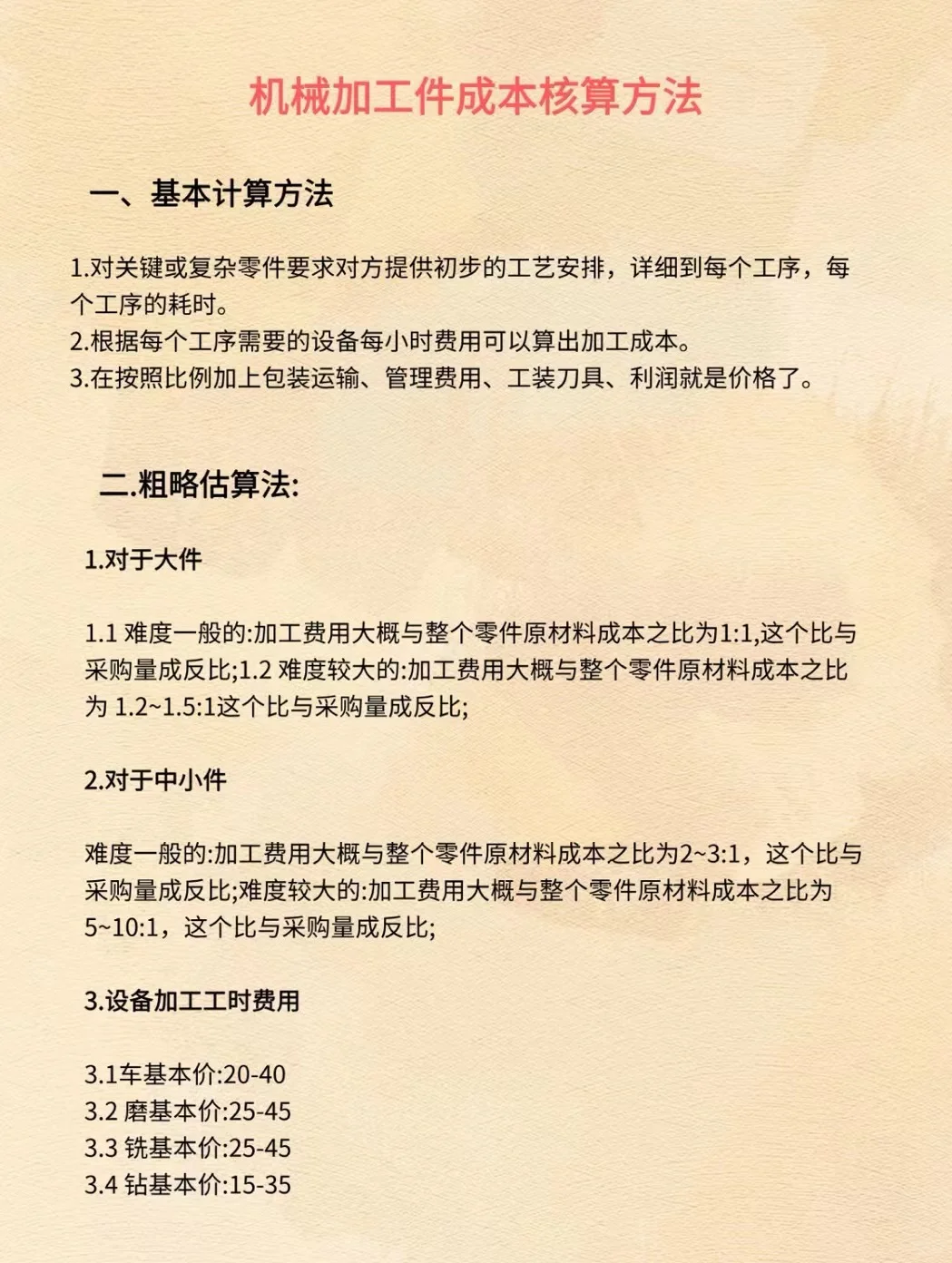 机械加工件成本核算方法

一、基本计算方法

1.对关键或复杂零件要求对方提供初步的工艺安排，详细到每个工序，每个工序的耗时。
2.根据每个工序需要的设备每小时费用可以算出加工成本。
3.在按照比例加上包装运输、管理费用、工装刀具、利润就是价格了。

二.粗略估算法:

1.对于大件

1.1 难度一般的:加工费用大概与整个零件原材料成本之比为1:1,这个比与采购量成反比;1.2 难度较大的:加工费用大概与整个零件原材料成本之比为 1.2~1.5:1这个比与采购量成反比;

2.对于中小件

难度一般的:加工费用大概与整个零件原材料成本之比为2~3:1，这个比与采购量成反比;难度较大的:加工费用大概与整个零件原材料成本之比为5~10:1，这个比与采购量成反比;

3.设备加工工时费用

3.1车基本价:20-40
3.2 磨基本价:25-45
3.3 铣基本价:25-45
3.4 钻基本价:15-35